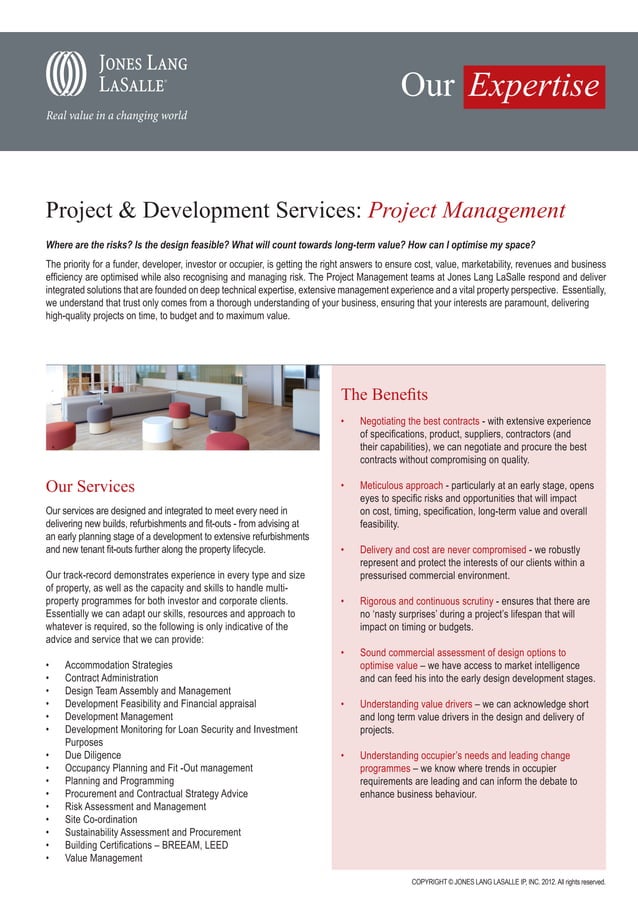 JONES LANG LASALLE®

Real value in a changing world

Our Expertise

Project & Development Services: Project Management

Where are the risks? Is the design feasible? What will count towards long-term value? How can I optimise my space?

The priority for a funder, developer, investor or occupier, is getting the right answers to ensure cost, value, marketability, revenues and business efficiency are optimised while also recognising and managing risk. The Project Management teams at Jones Lang LaSalle respond and deliver integrated solutions that are founded on deep technical expertise, extensive management experience and a vital property perspective. Essentially, we understand that trust only comes from a thorough understanding of your business, ensuring that your interests are paramount, delivering high-quality projects on time, to budget and to maximum value.

Our Services

Our services are designed and integrated to meet every need in delivering new builds, refurbishments and fit-outs - from advising at an early planning stage of a development to extensive refurbishments and new tenant fit-outs further along the property lifecycle.

Our track-record demonstrates experience in every type and size of property, as well as the capacity and skills to handle multi-property programmes for both investor and corporate clients. Essentially we can adapt our skills, resources and approach to whatever is required, so the following is only indicative of the advice and service that we can provide:

• Accommodation Strategies
• Contract Administration
• Design Team Assembly and Management
• Development Feasibility and Financial appraisal
• Development Management
• Development Monitoring for Loan Security and Investment Purposes
• Due Diligence
• Occupancy Planning and Fit -Out management
• Planning and Programming
• Procurement and Contractual Strategy Advice
• Risk Assessment and Management
• Site Co-ordination
• Sustainability Assessment and Procurement
• Building Certifications – BREEAM, LEED
• Value Management

The Benefits

• Negotiating the best contracts - with extensive experience of specifications, product, suppliers, contractors (and their capabilities), we can negotiate and procure the best contracts without compromising on quality.

• Meticulous approach - particularly at an early stage, opens eyes to specific risks and opportunities that will impact on cost, timing, specification, long-term value and overall feasibility.

• Delivery and cost are never compromised - we robustly represent and protect the interests of our clients within a pressurised commercial environment.

• Rigorous and continuous scrutiny - ensures that there are no 'nasty surprises' during a project's lifespan that will impact on timing or budgets.

• Sound commercial assessment of design options to optimise value – we have access to market intelligence and can feed his into the early design development stages.

• Understanding value drivers – we can acknowledge short and long term value drivers in the design and delivery of projects.

• Understanding occupier's needs and leading change programmes – we know where trends in occupier requirements are leading and can inform the debate to enhance business behaviour.

COPYRIGHT © JONES LANG LASALLE IP, INC. 2012. All rights reserved.